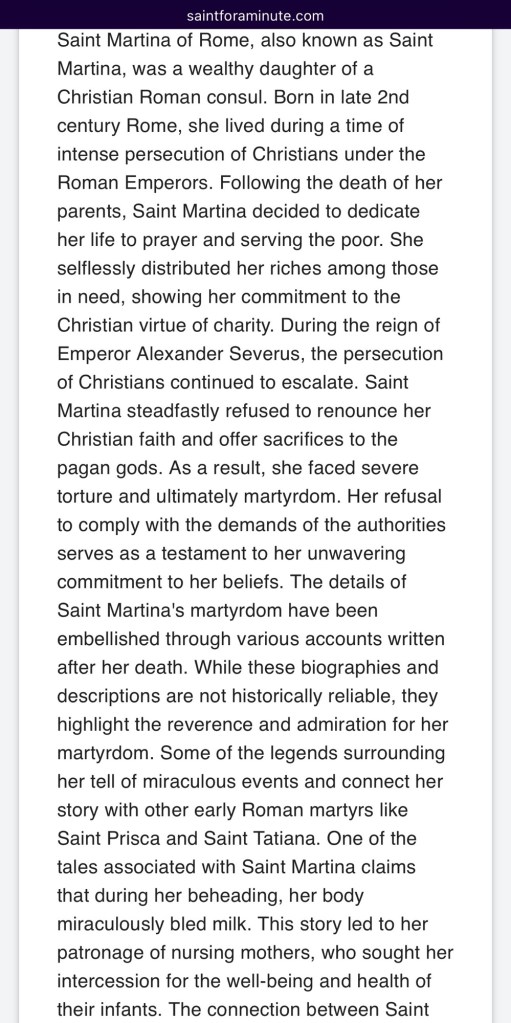 saintforaminute.com

Saint Martina of Rome, also known as Saint Martina, was a wealthy daughter of a Christian Roman consul. Born in late 2nd century Rome, she lived during a time of intense persecution of Christians under the Roman Emperors. Following the death of her parents, Saint Martina decided to dedicate her life to prayer and serving the poor. She selflessly distributed her riches among those in need, showing her commitment to the Christian virtue of charity. During the reign of Emperor Alexander Severus, the persecution of Christians continued to escalate. Saint Martina steadfastly refused to renounce her Christian faith and offer sacrifices to the pagan gods. As a result, she faced severe torture and ultimately martyrdom. Her refusal to comply with the demands of the authorities serves as a testament to her unwavering commitment to her beliefs. The details of Saint Martina's martyrdom have been embellished through various accounts written after her death. While these biographies and descriptions are not historically reliable, they highlight the reverence and admiration for her martyrdom. Some of the legends surrounding her tell of miraculous events and connect her story with other early Roman martyrs like Saint Prisca and Saint Tatiana. One of the tales associated with Saint Martina claims that during her beheading, her body miraculously bled milk. This story led to her patronage of nursing mothers, who sought her intercession for the well-being and health of their infants. The connection between Saint